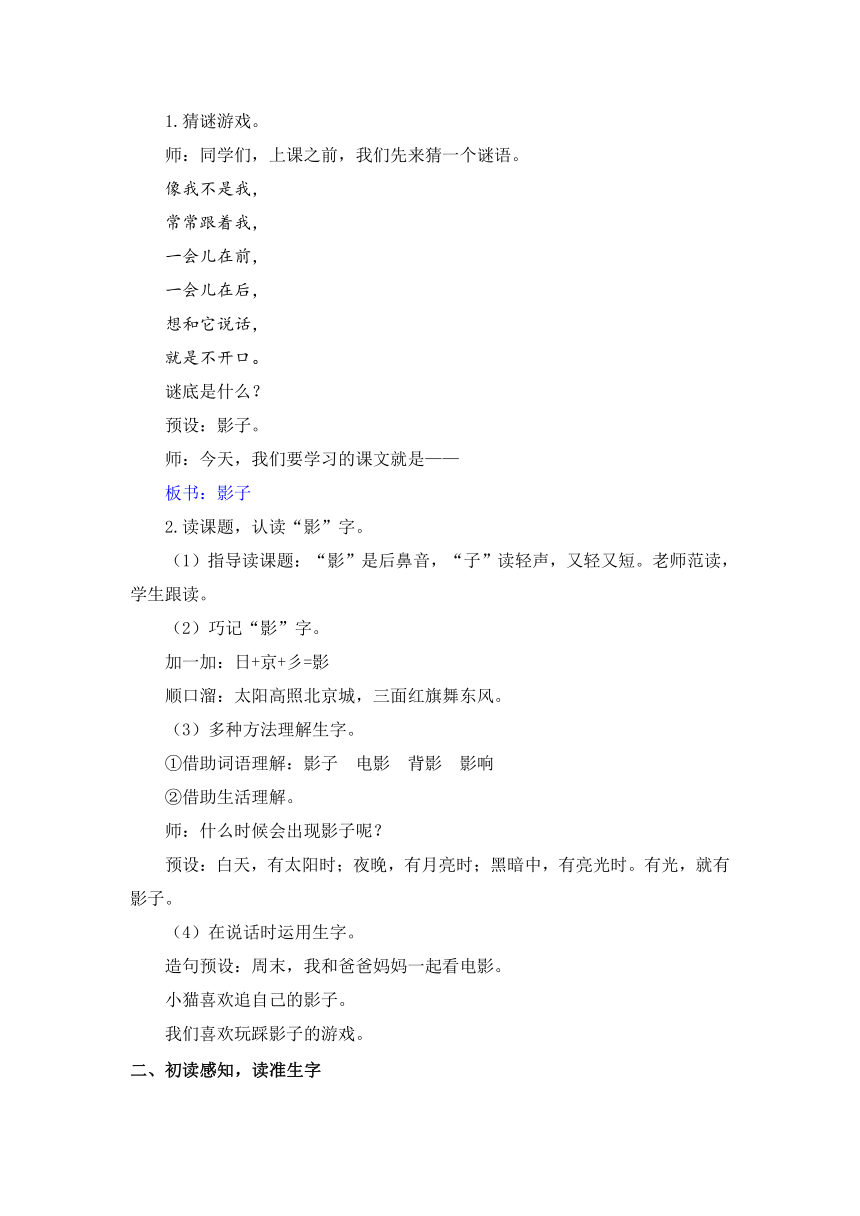 1.猜谜游戏。

师：同学们，上课之前，我们先来猜一个谜语。

像我不是我，
常常跟着我，
一会儿在前，
一会儿在后，
想和它说话，
就是不开口。

谜底是什么？

预设：影子。

师：今天，我们要学习的课文就是——

板书：影子

2.读课题，认读“影”字。

（1）指导读课题：“影”是后鼻音，“子”读轻声，又轻又短。老师范读，学生跟读。

（2）巧记“影”字。

加一加：日+京+彡=影

顺口溜：太阳高照北京城，三面红旗舞东风。

（3）多种方法理解生字。

①借助词语理解：影子 电影 背影 影响

②借助生活理解。

师：什么时候会出现影子呢？

预设：白天，有太阳时；夜晚，有月亮时；黑暗中，有亮光时。有光，就有影子。

（4）在说话时运用生字。

造句预设：周末，我和爸爸妈妈一起看电影。

小猫喜欢追自己的影子。

我们喜欢玩踩影子的游戏。

二、初读感知，读准生字